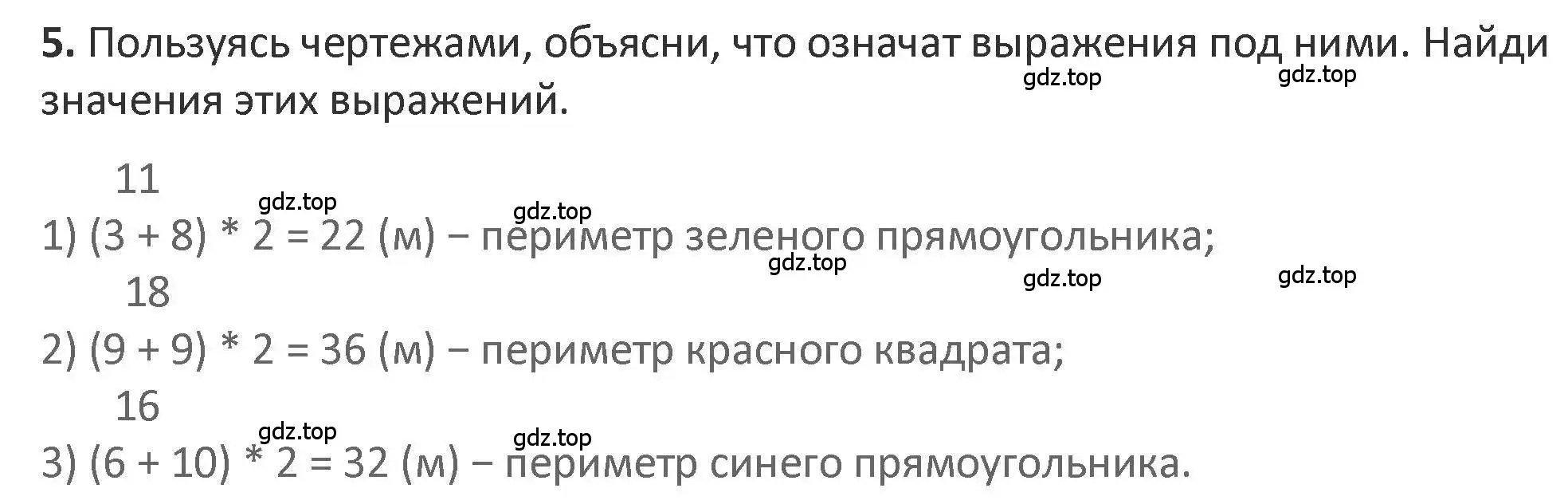 **5.** Пользуясь чертежами, объясни, что означат выражения под ними. Найди значения этих выражений.

gdz.top gdz.top

11
gdz.top gdz.top
1) (3 + 8) * 2 = 22 (м) − периметр зеленого прямоугольника;
gdz.top gdz.top gdz.top
18
2) (9 + 9) * 2 = 36 (м) − периметр красного квадрата;
16
gdz.top gdz.top
3) (6 + 10) * 2 = 32 (м) − периметр синего прямоугольника.